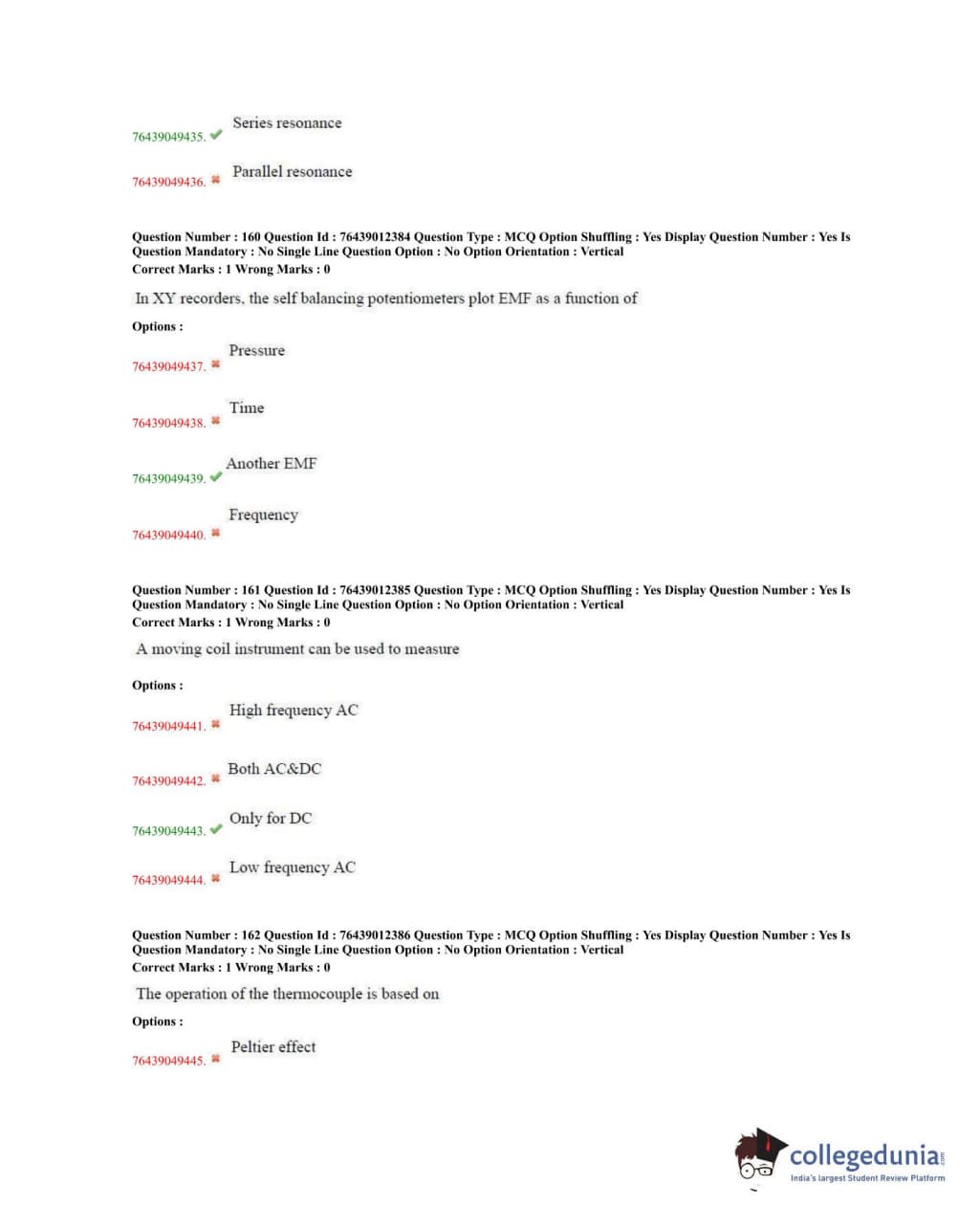 76439049435. ✔ Series resonance

76439049436. ✖ Parallel resonance

Question Number : 160 Question Id : 76439012384 Question Type : MCQ Option Shuffling : Yes Display Question Number : Yes Is Question Mandatory : No Single Line Question Option : No Option Orientation : Vertical
Correct Marks : 1 Wrong Marks : 0

In XY recorders, the self balancing potentiometers plot EMF as a function of

Options :

76439049437. ✖ Pressure

76439049438. ✖ Time

76439049439. ✔ Another EMF

76439049440. ✖ Frequency

Question Number : 161 Question Id : 76439012385 Question Type : MCQ Option Shuffling : Yes Display Question Number : Yes Is Question Mandatory : No Single Line Question Option : No Option Orientation : Vertical
Correct Marks : 1 Wrong Marks : 0

A moving coil instrument can be used to measure

Options :

76439049441. ✖ High frequency AC

76439049442. ✖ Both AC&DC

76439049443. ✔ Only for DC

76439049444. ✖ Low frequency AC

Question Number : 162 Question Id : 76439012386 Question Type : MCQ Option Shuffling : Yes Display Question Number : Yes Is Question Mandatory : No Single Line Question Option : No Option Orientation : Vertical
Correct Marks : 1 Wrong Marks : 0

The operation of the thermocouple is based on

Options :

76439049445. ✖ Peltier effect

collegedunia.com
India's largest Student Review Platform